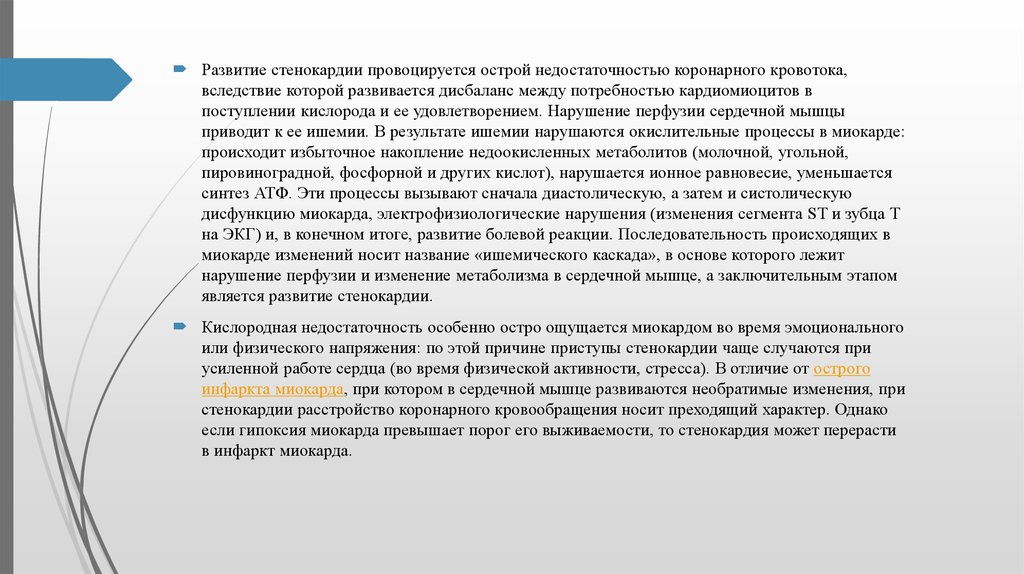 Развитие стенокардии провоцируется острой недостаточностью коронарного кровотока, вследствие которой развивается дисбаланс между потребностью кардиомиоцитов в поступлении кислорода и ее удовлетворением. Нарушение перфузии сердечной мышцы приводит к ее ишемии. В результате ишемии нарушаются окислительные процессы в миокарде: происходит избыточное накопление недоокисленных метаболитов (молочной, угольной, пировиноградной, фосфорной и других кислот), нарушается ионное равновесие, уменьшается синтез АТФ. Эти процессы вызывают сначала диастолическую, а затем и систолическую дисфункцию миокарда, электрофизиологические нарушения (изменения сегмента ST и зубца T на ЭКГ) и, в конечном итоге, развитие болевой реакции. Последовательность происходящих в миокарде изменений носит название «ишемического каскада», в основе которого лежит нарушение перфузии и изменение метаболизма в сердечной мышце, а заключительным этапом является развитие стенокардии.

Кислородная недостаточность особенно остро ощущается миокардом во время эмоционального или физического напряжения: по этой причине приступы стенокардии чаще случаются при усиленной работе сердца (во время физической активности, стресса). В отличие от острого инфаркта миокарда, при котором в сердечной мышце развиваются необратимые изменения, при стенокардии расстройство коронарного кровообращения носит преходящий характер. Однако если гипоксия миокарда превышает порог его выживаемости, то стенокардия может перерасти в инфаркт миокарда.